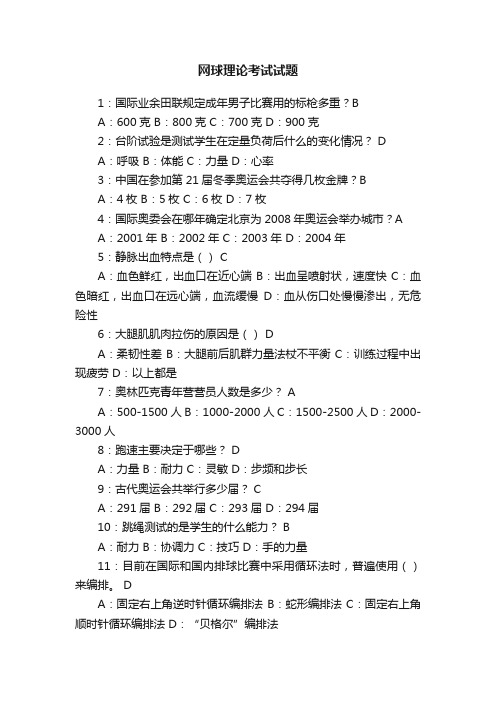 网球理论考试试题

1：国际业余田联规定成年男子比赛用的标枪多重？B

A：600 克 B：800 克 C：700 克 D：900 克

2：台阶试验是测试学生在定量负荷后什么的变化情况？ D

A：呼吸 B：体能 C：力量 D：心率

3：中国在参加第 21 届冬季奥运会共夺得几枚金牌？B

A：4 枚 B：5 枚 C：6 枚 D：7 枚

4：国际奥委会在哪年确定北京为 2008 年奥运会举办城市？A

A：2001 年 B：2002 年 C：2003 年 D：2004 年

5：静脉出血特点是（ ） C

A：血色鲜红，出血口在近心端 B：出血呈喷射状，速度快 C：血色暗红，出血口在远心端，血流缓慢 D：血从伤口处慢慢渗出，无危险性

6：大腿肌肌肉拉伤的原因是（ ） D

A：柔韧性差 B：大腿前后肌群力量法杖不平衡 C：训练过程中出现疲劳 D：以上都是

7：奥林匹克青年营营员人数是多少？ A

A：500-1500 人 B：1000-2000 人 C：1500-2500 人 D：2000-3000 人

8：跑速主要决定于哪些？ D

A：力量 B：耐力 C：灵敏 D：步频和步长

9：古代奥运会共举行多少届？ C

A：291 届 B：292 届 C：293 届 D：294 届

10：跳绳测试的是学生的什么能力？ B

A：耐力 B：协调力 C：技巧 D：手的力量

11：目前在国际和国内排球比赛中采用循环法时，普遍使用（ ）来编排。 D

A：固定右上角逆时针循环编排法 B：蛇形编排法 C：固定右上角顺时针循环编排法 D：“贝格尔”编排法